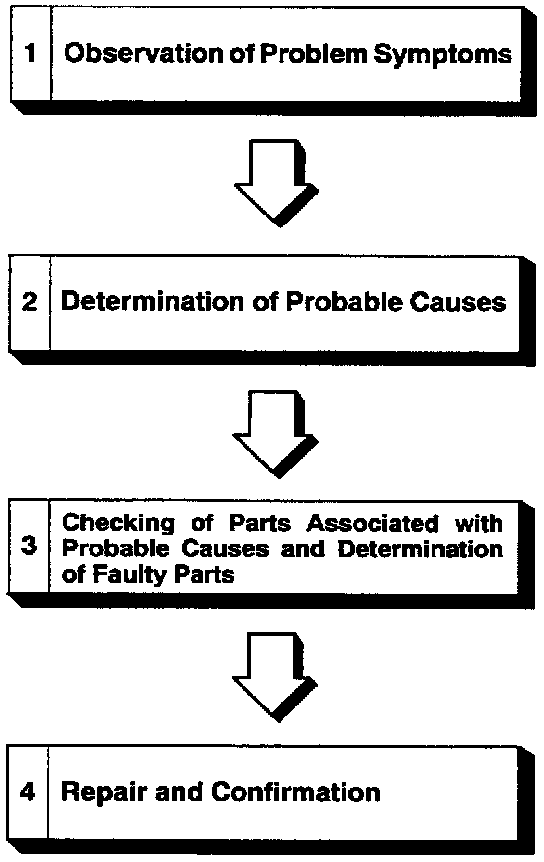 1 Observation of Problem Symptoms

2 Determination of Probable Causes

3 Checking of Parts Associated with Probable Causes and Determination of Faulty Parts

4 Repair and Confirmation